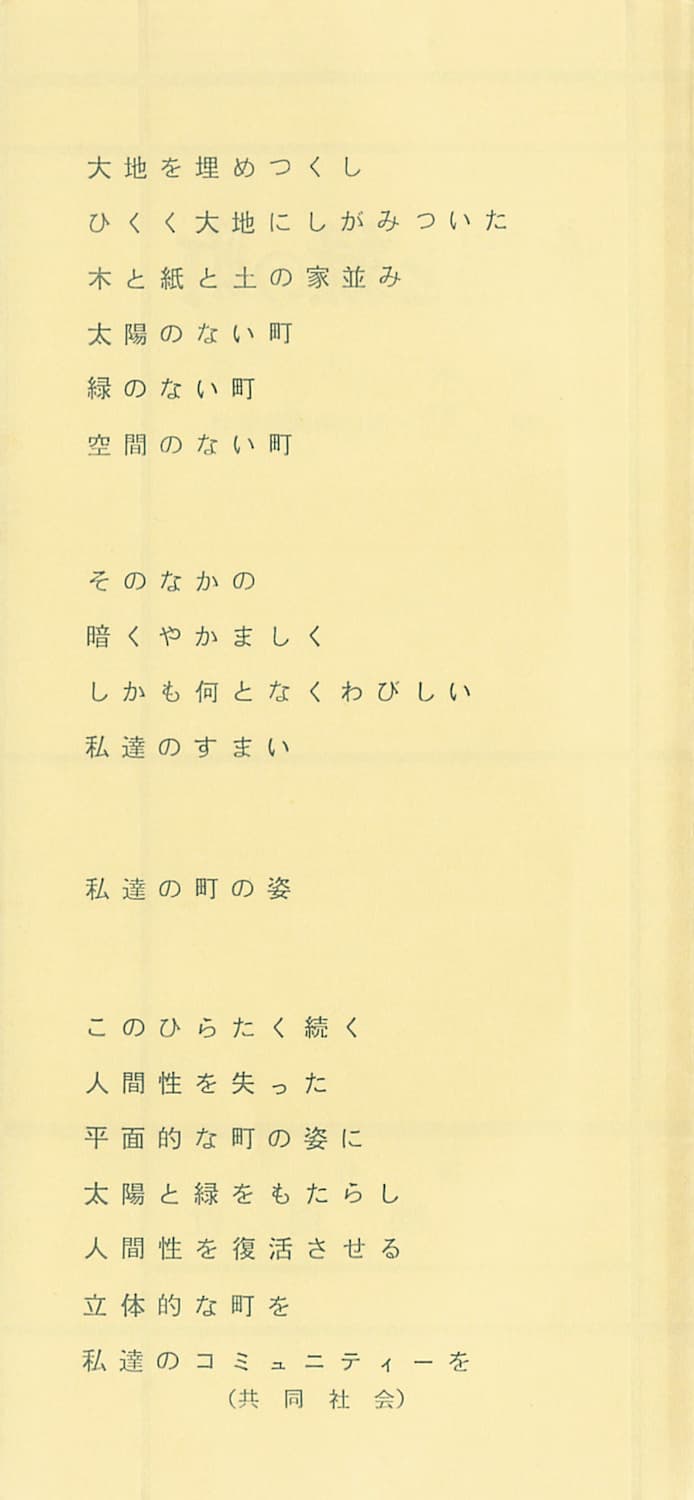 大地を埋めつくし
ひくく大地にしがみついた
木と紙と土の家並み
太陽のない町
緑のない町
空間のない町

そのなかの
暗くやかましく
しかも何となくわびしい
私達のすまい

私達の町の姿

このひらたく続く
人間性を失った
平面的な町の姿に
太陽と緑をもたらし
人間性を復活させる
立体的な町を
私達のコミュニティーを
(共同社会)